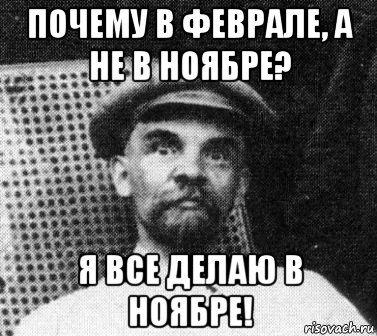 ПОЧЕМУ В ФЕВРАЛЕ, А НЕ В НОЯБРЕ?

Я ВСЕ ДЕЛАЮ В НОЯБРЕ!

risovach.ru